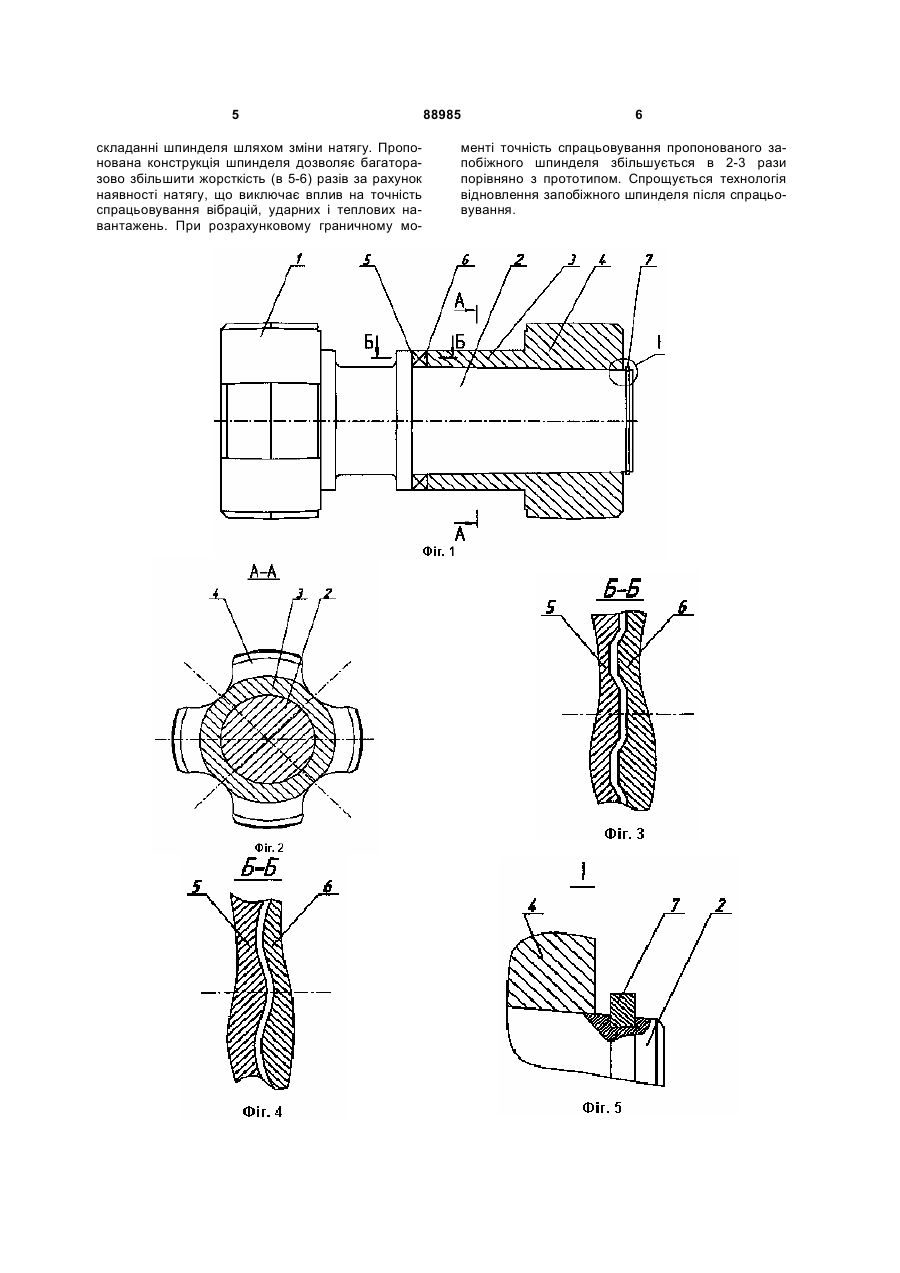 5 88985 6

складанні шпинделя шляхом зміни натягу. Пропонована конструкція шпинделя дозволяє багаторазово збільшити жорсткість (в 5-6) разів за рахунок наявності натягу, що виключає вплив на точність спрацьовування вібрацій, ударних і теплових навантажень. При розрахунковому граничному моменті точність спрацьовування пропонованого запобіжного шпинделя збільшується в 2-3 рази порівняно з прототипом. Спрощується технологія відновлення запобіжного шпинделя після спрацьовування.

1 5 6 2 3 4 7
А
Б Б
I
А
Фіг. 1

А-А
4 3 2
Фіг. 2

Б-Б
5 6
Фіг. 3

Б-Б
5 6
Фіг. 4

I
4 7 2
Фіг. 5